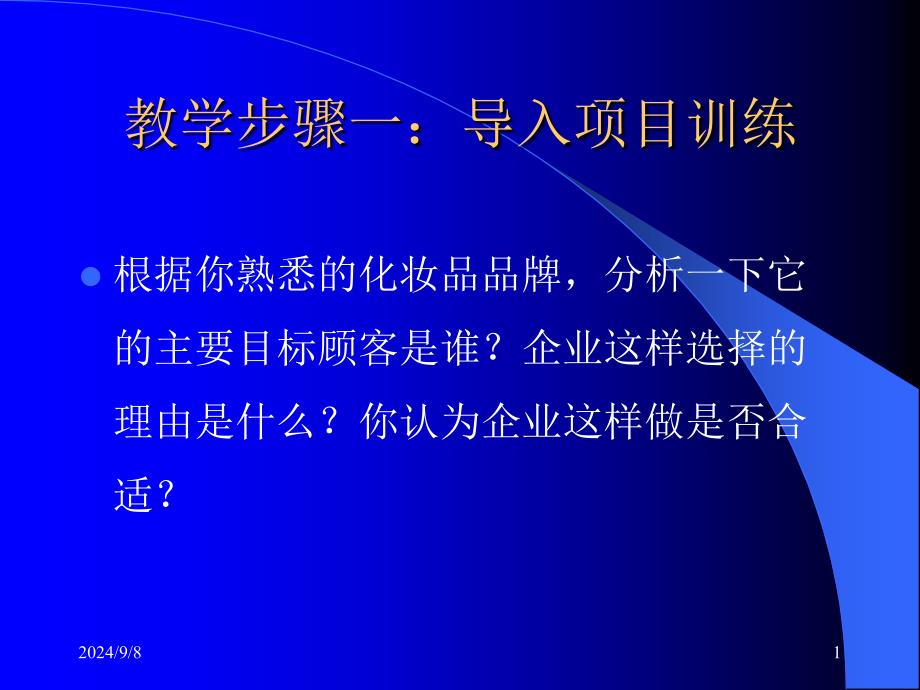 教学步骤一：导入项目训练

根据你熟悉的化妆品品牌，分析一下它的主要目标顾客是谁？企业这样选择的理由是什么？你认为企业这样做是否合适？

2024/9/8

1